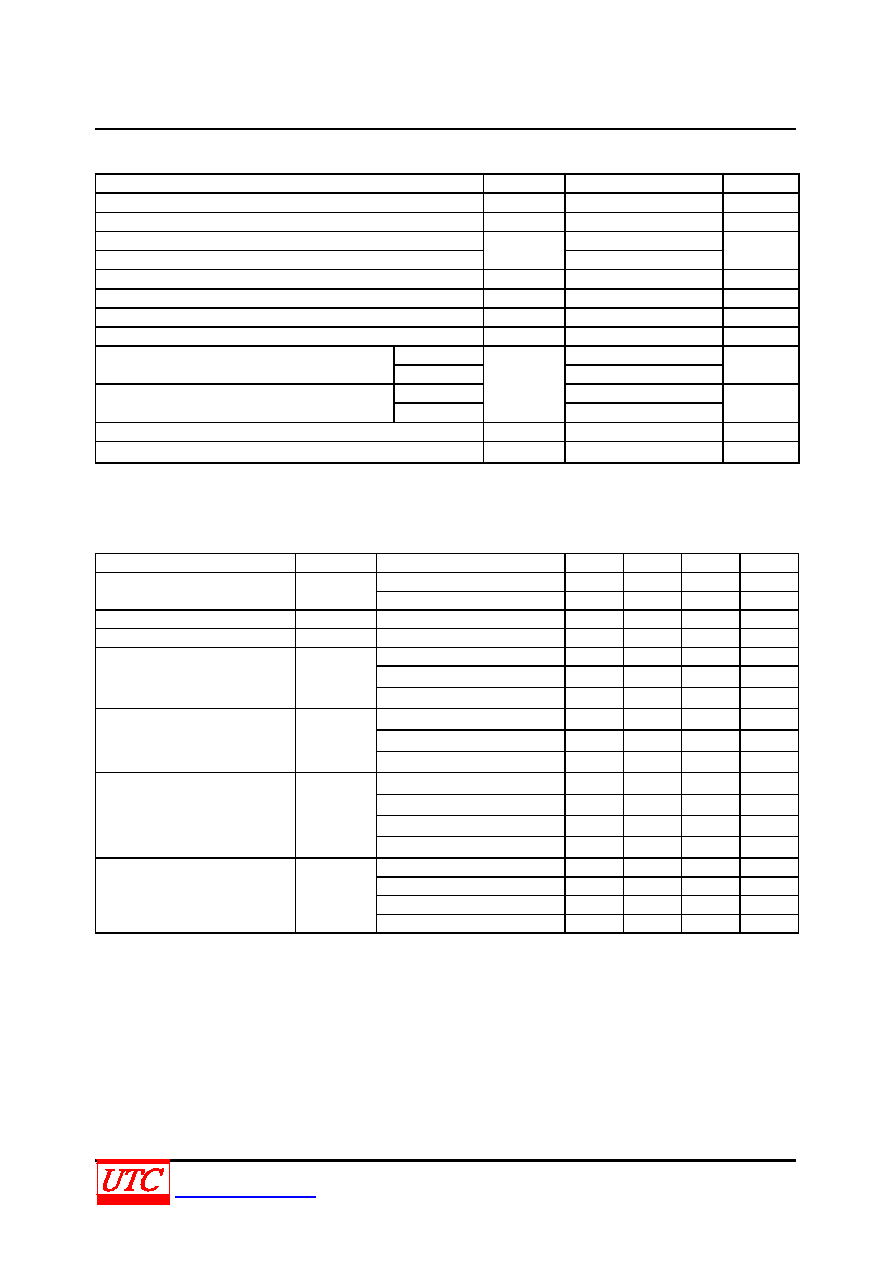 UTC